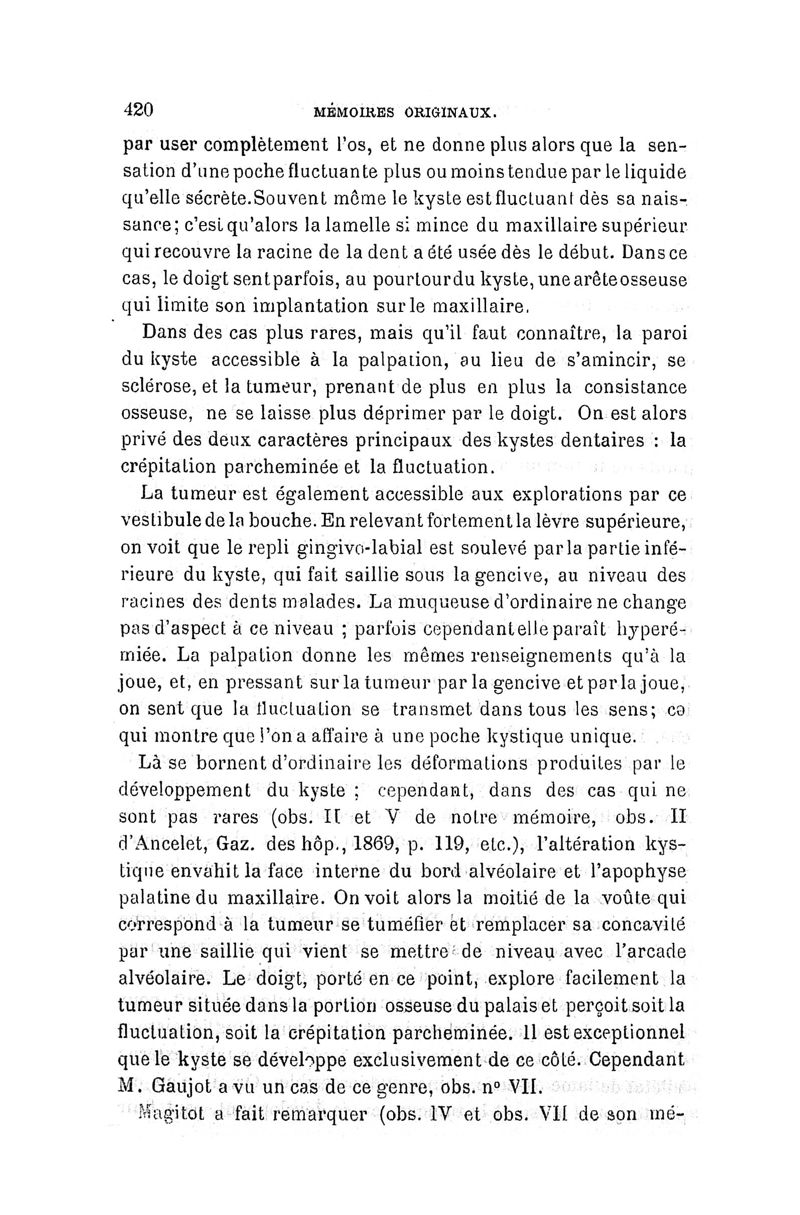 420 MÉMOIRES ORIGINAUX.

par user complètement l'os, et ne donne plus alors que la sensation d'une poche fluctuante plus ou moins tendue par le liquide qu'elle sécrète. Souvent même le kyste est fluctuant dès sa naissance; c'est qu'alors la lamelle si mince du maxillaire supérieur qui recouvre la racine de la dent a été usée dès le début. Dans ce cas, le doigt sent parfois, au pourtour du kyste, une arête osseuse qui limite son implantation sur le maxillaire.

Dans des cas plus rares, mais qu'il faut connaître, la paroi du kyste accessible à la palpation, au lieu de s'amincir, se sclérose, et la tumeur, prenant de plus en plus la consistance osseuse, ne se laisse plus déprimer par le doigt. On est alors privé des deux caractères principaux des kystes dentaires : la crépitation parcheminée et la fluctuation.

La tumeur est également accessible aux explorations par ce vestibule de la bouche. En relevant fortement la lèvre supérieure, on voit que le repli gingivo-labial est soulevé par la partie inférieure du kyste, qui fait saillie sous la gencive, au niveau des racines des dents malades. La muqueuse d'ordinaire ne change pas d'aspect à ce niveau ; parfois cependant elle paraît hyperémiée. La palpation donne les mêmes renseignements qu'à la joue, et, en pressant sur la tumeur par la gencive et par la joue, on sent que la fluctuation se transmet dans tous les sens; ce qui montre que l'on a affaire à une poche kystique unique.

Là se bornent d'ordinaire les déformations produites par le développement du kyste ; cependant, dans des cas qui ne sont pas rares (obs. II et V de notre mémoire, obs. II d'Ancelet, Gaz. des hôp., 1869, p. 119, etc.), l'altération kystique envahit la face interne du bord alvéolaire et l'apophyse palatine du maxillaire. On voit alors la moitié de la voûte qui correspond à la tumeur se tuméfier et remplacer sa concavité par une saillie qui vient se mettre de niveau avec l'arcade alvéolaire. Le doigt, porté en ce point, explore facilement la tumeur située dans la portion osseuse du palais et perçoit soit la fluctuation, soit la crépitation parcheminée. Il est exceptionnel que le kyste se développe exclusivement de ce côté. Cependant M. Gaujot a vu un cas de ce genre, obs. n° VII.

Magitot a fait remarquer (obs. IV et obs. VII de son mé-